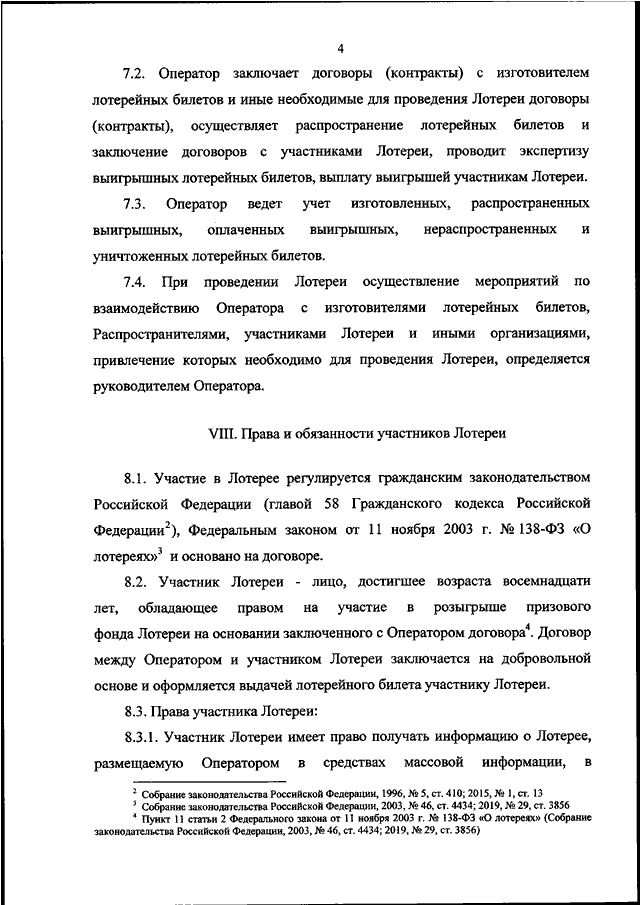 4

7.2. Оператор заключает договоры (контракты) с изготовителем лотерейных билетов и иные необходимые для проведения Лотереи договоры (контракты), осуществляет распространение лотерейных билетов и заключение договоров с участниками Лотереи, проводит экспертизу выигрышных лотерейных билетов, выплату выигрышей участникам Лотереи.

7.3. Оператор ведет учет изготовленных, распространенных выигрышных, оплаченных выигрышных, нераспространенных и уничтоженных лотерейных билетов.

7.4. При проведении Лотереи осуществление мероприятий по взаимодействию Оператора с изготовителями лотерейных билетов, Распространителями, участниками Лотереи и иными организациями, привлечение которых необходимо для проведения Лотереи, определяется руководителем Оператора.

VIII. Права и обязанности участников Лотереи

8.1. Участие в Лотерее регулируется гражданским законодательством Российской Федерации (главой 58 Гражданского кодекса Российской Федерации$^2$), Федеральным законом от 11 ноября 2003 г. № 138-ФЗ «О лотереях»$^3$ и основано на договоре.

8.2. Участник Лотереи - лицо, достигшее возраста восемнадцати лет, обладающее правом на участие в розыгрыше призового фонда Лотереи на основании заключенного с Оператором договора$^4$. Договор между Оператором и участником Лотереи заключается на добровольной основе и оформляется выдачей лотерейного билета участнику Лотереи.

8.3. Права участника Лотереи:

8.3.1. Участник Лотереи имеет право получать информацию о Лотерее, размещаемую Оператором в средствах массовой информации, в

$^2$ Собрание законодательства Российской Федерации, 1996, № 5, ст. 410; 2015, № 1, ст. 13
$^3$ Собрание законодательства Российской Федерации, 2003, № 46, ст. 4434; 2019, № 29, ст. 3856
$^4$ Пункт 11 статьи 2 Федерального закона от 11 ноября 2003 г. № 138-ФЗ «О лотереях» (Собрание законодательства Российской Федерации, 2003, № 46, ст. 4434; 2019, № 29, ст. 3856)